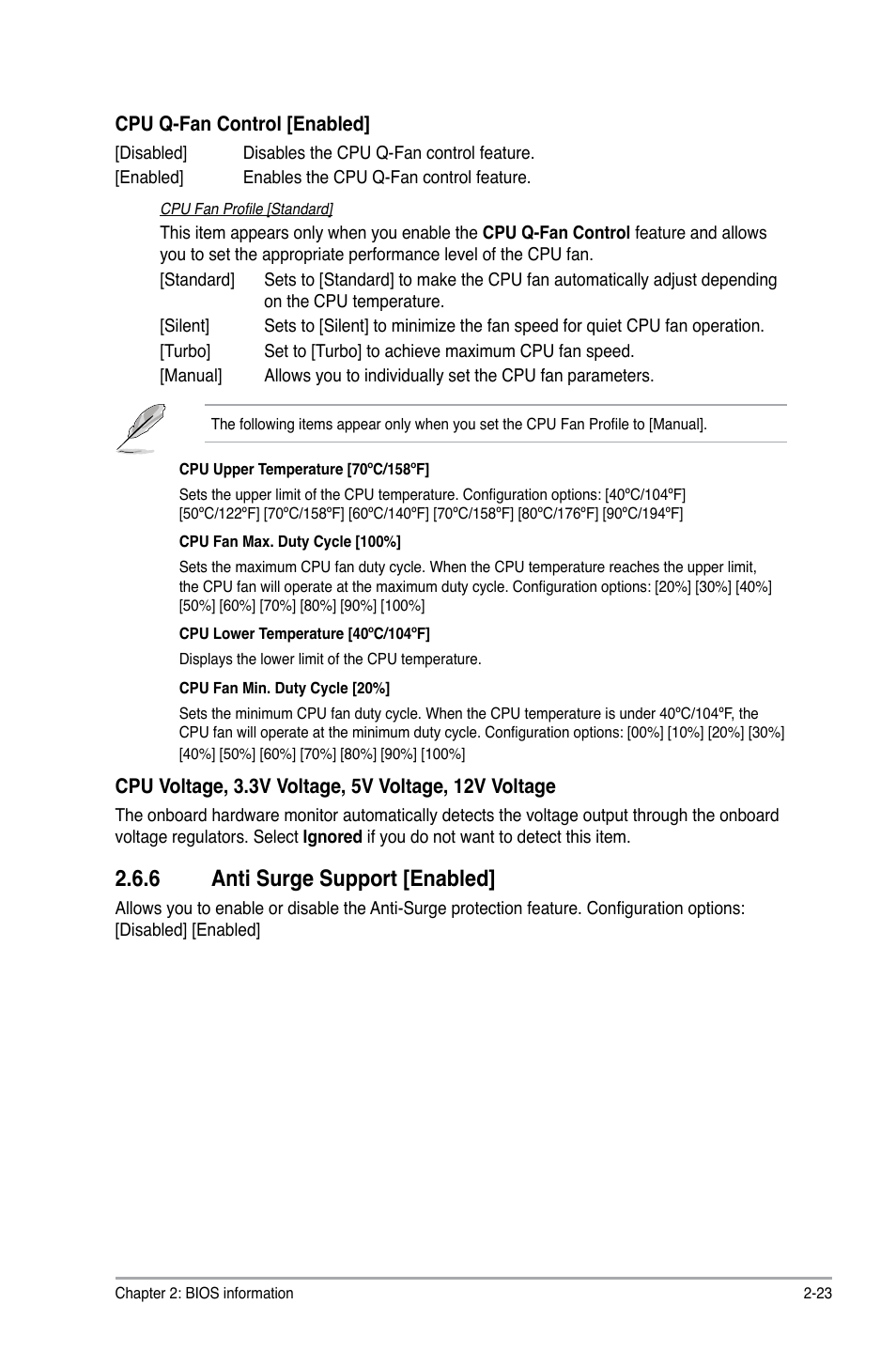 CPU Q-Fan Control [Enabled]

[Disabled] Disables the CPU Q-Fan control feature.
[Enabled] Enables the CPU Q-Fan control feature.

CPU Fan Profile [Standard]

This item appears only when you enable the CPU Q-Fan Control feature and allows you to set the appropriate performance level of the CPU fan.

[Standard] Sets to [Standard] to make the CPU fan automatically adjust depending on the CPU temperature.
[Silent] Sets to [Silent] to minimize the fan speed for quiet CPU fan operation.
[Turbo] Set to [Turbo] to achieve maximum CPU fan speed.
[Manual] Allows you to individually set the CPU fan parameters.

The following items appear only when you set the CPU Fan Profile to [Manual].

CPU Upper Temperature [70ºC/158ºF]

Sets the upper limit of the CPU temperature. Configuration options: [40ºC/104ºF] [50ºC/122ºF] [70ºC/158ºF] [60ºC/140ºF] [70ºC/158ºF] [80ºC/176ºF] [90ºC/194ºF]

CPU Fan Max. Duty Cycle [100%]

Sets the maximum CPU fan duty cycle. When the CPU temperature reaches the upper limit, the CPU fan will operate at the maximum duty cycle. Configuration options: [20%] [30%] [40%] [50%] [60%] [70%] [80%] [90%] [100%]

CPU Lower Temperature [40ºC/104ºF]

Displays the lower limit of the CPU temperature.

CPU Fan Min. Duty Cycle [20%]

Sets the minimum CPU fan duty cycle. When the CPU temperature is under 40ºC/104ºF, the CPU fan will operate at the minimum duty cycle. Configuration options: [00%] [10%] [20%] [30%] [40%] [50%] [60%] [70%] [80%] [90%] [100%]

CPU Voltage, 3.3V Voltage, 5V Voltage, 12V Voltage

The onboard hardware monitor automatically detects the voltage output through the onboard voltage regulators. Select Ignored if you do not want to detect this item.

2.6.6 Anti Surge Support [Enabled]

Allows you to enable or disable the Anti-Surge protection feature. Configuration options: [Disabled] [Enabled]

Chapter 2: BIOS information 2-23